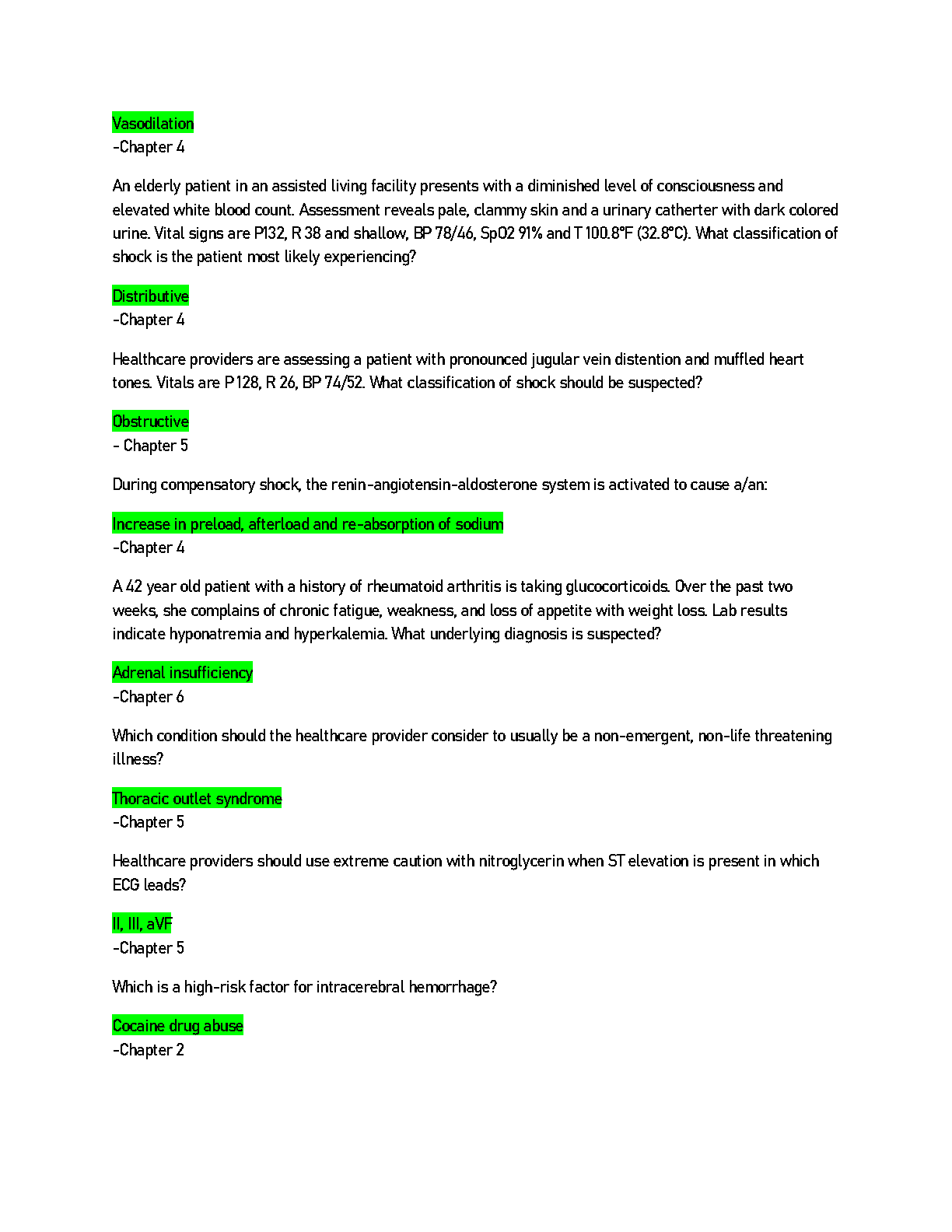 Vasodilation
-Chapter 4

An elderly patient in an assisted living facility presents with a diminished level of consciousness and elevated white blood count. Assessment reveals pale, clammy skin and a urinary catherter with dark colored urine. Vital signs are P132, R 38 and shallow, BP 78/46, SpO2 91% and T 100.8°F (32.8°C). What classification of shock is the patient most likely experiencing?

Distributive
-Chapter 4

Healthcare providers are assessing a patient with pronounced jugular vein distention and muffled heart tones. Vitals are P 128, R 26, BP 74/52. What classification of shock should be suspected?

Obstructive
- Chapter 5

During compensatory shock, the renin-angiotensin-aldosterone system is activated to cause a/an:

Increase in preload, afterload and re-absorption of sodium
-Chapter 4

A 42 year old patient with a history of rheumatoid arthritis is taking glucocorticoids. Over the past two weeks, she complains of chronic fatigue, weakness, and loss of appetite with weight loss. Lab results indicate hyponatremia and hyperkalemia. What underlying diagnosis is suspected?

Adrenal insufficiency
-Chapter 6

Which condition should the healthcare provider consider to usually be a non-emergent, non-life threatening illness?

Thoracic outlet syndrome
-Chapter 5

Healthcare providers should use extreme caution with nitroglycerin when ST elevation is present in which ECG leads?

II, III, aVF
-Chapter 5

Which is a high-risk factor for intracerebral hemorrhage?

Cocaine drug abuse
-Chapter 2